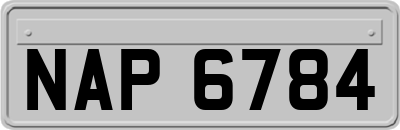 NAP 6784